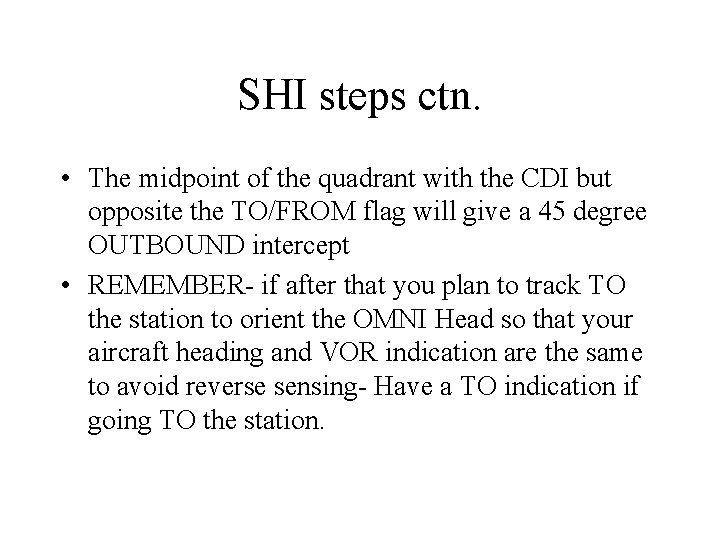 SHI steps ctn.

• The midpoint of the quadrant with the CDI but opposite the TO/FROM flag will give a 45 degree OUTBOUND intercept
• REMEMBER- if after that you plan to track TO the station to orient the OMNI Head so that your aircraft heading and VOR indication are the same to avoid reverse sensing- Have a TO indication if going TO the station.